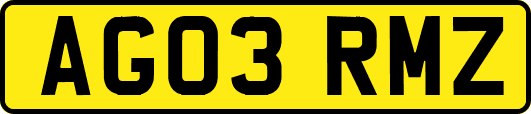 AG03 RMZ